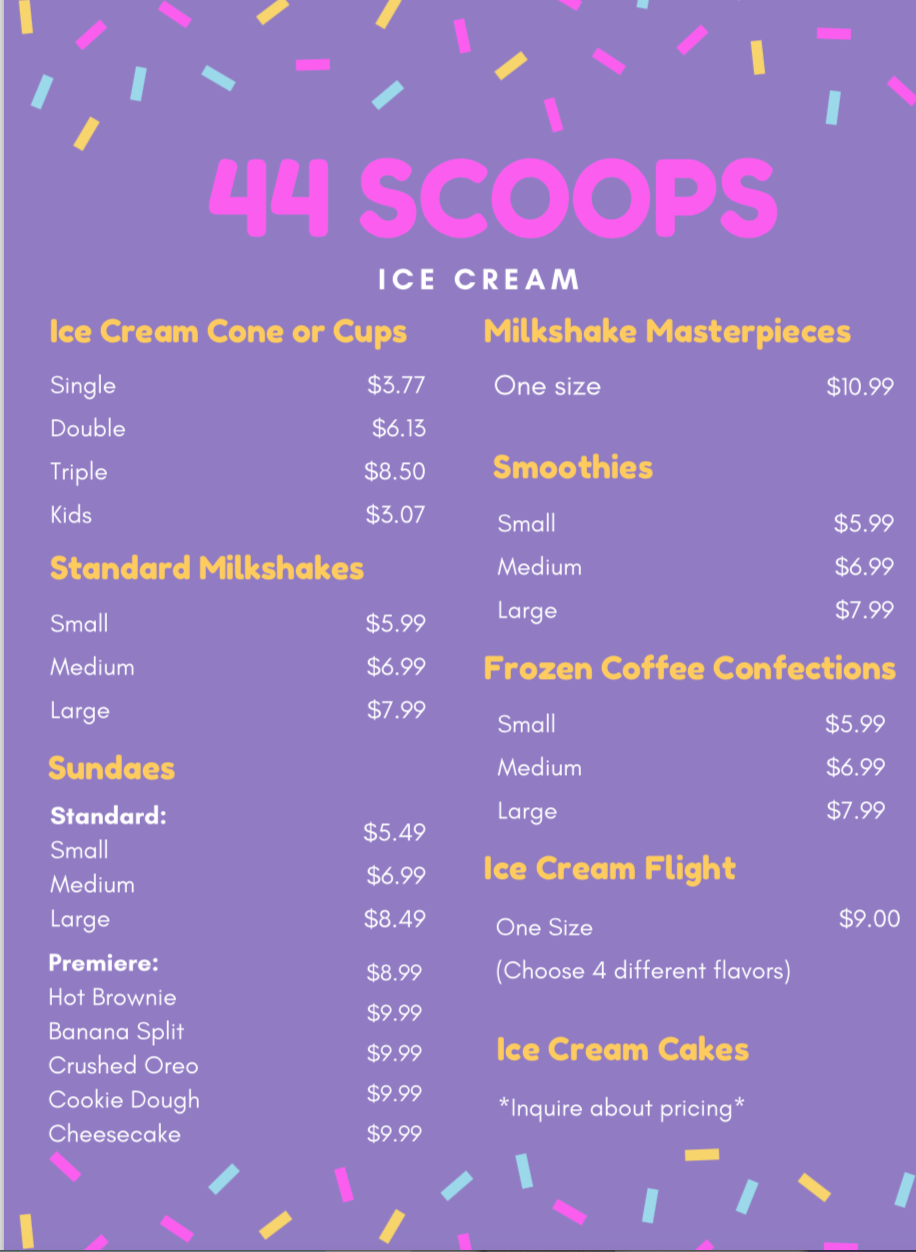 44 SCOOPS

ICE CREAM

Ice Cream Cone or Cups

Single $3.77
Double $6.13
Triple $8.50
Kids $3.07

Standard Milkshakes

Small $5.99
Medium $6.99
Large $7.99

Sundaes

Standard:
Small $5.49
Medium $6.99
Large $8.49

Premiere:
Hot Brownie $8.99
Banana Split $9.99
Crushed Oreo $9.99
Cookie Dough $9.99
Cheesecake $9.99

Milkshake Masterpieces

One size $10.99

Smoothies

Small $5.99
Medium $6.99
Large $7.99

Frozen Coffee Confections

Small $5.99
Medium $6.99
Large $7.99

Ice Cream Flight

One Size $9.00
(Choose 4 different flavors)

Ice Cream Cakes

*Inquire about pricing*